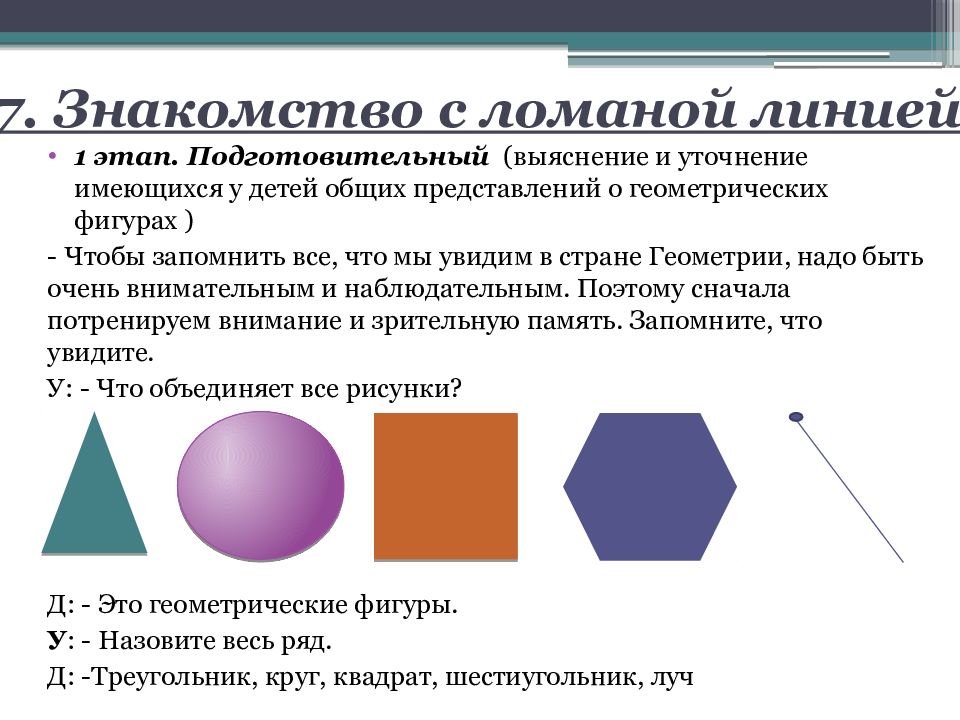 7. Знакомство с ломаной линией

• 1 этап. Подготовительный (выяснение и уточнение имеющихся у детей общих представлений о геометрических фигурах )

- Чтобы запомнить все, что мы увидим в стране Геометрии, надо быть очень внимательным и наблюдательным. Поэтому сначала потренируем внимание и зрительную память. Запомните, что увидите.

У: - Что объединяет все рисунки?

Д: - Это геометрические фигуры.

У: - Назовите весь ряд.

Д: -Треугольник, круг, квадрат, шестиугольник, луч